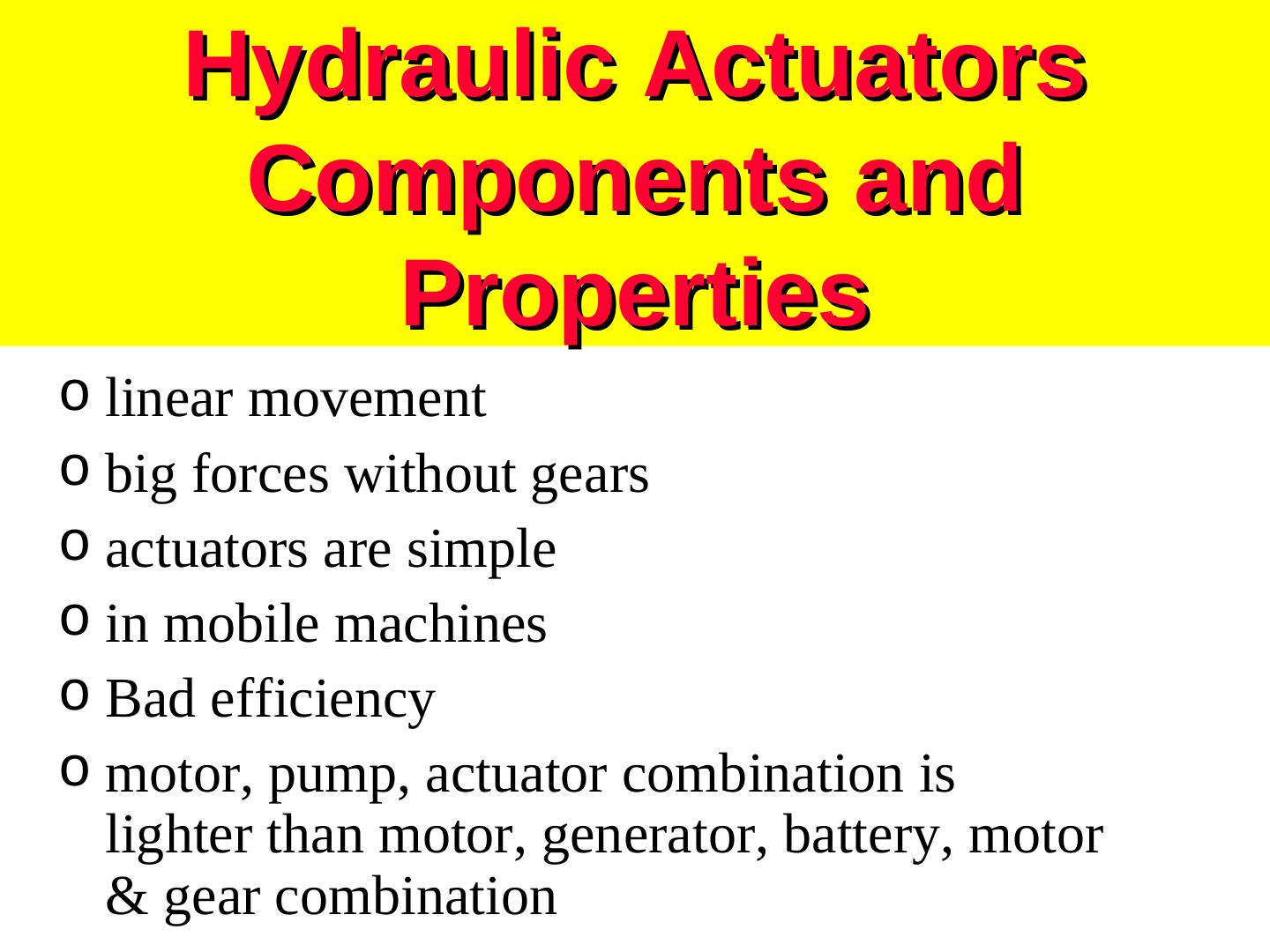 Hydraulic Actuators Components and Properties

o linear movement
o big forces without gears
o actuators are simple
o in mobile machines
o Bad efficiency
o motor, pump, actuator combination is lighter than motor, generator, battery, motor & gear combination